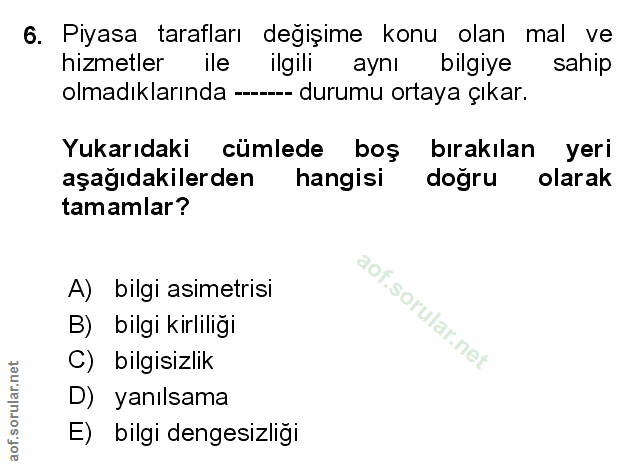 6. Piyasa tarafları değişime konu olan mal ve hizmetler ile ilgili aynı bilgiye sahip olmadıklarında ------- durumu ortaya çıkar.

Yukarıdaki cümlede boş bırakılan yeri aşağıdakilerden hangisi doğru olarak tamamlar?

A) bilgi asimetrisi
B) bilgi kirliliği
C) bilgisizlik
D) yanılsama
E) bilgi dengesizliği

aof.sorular.net